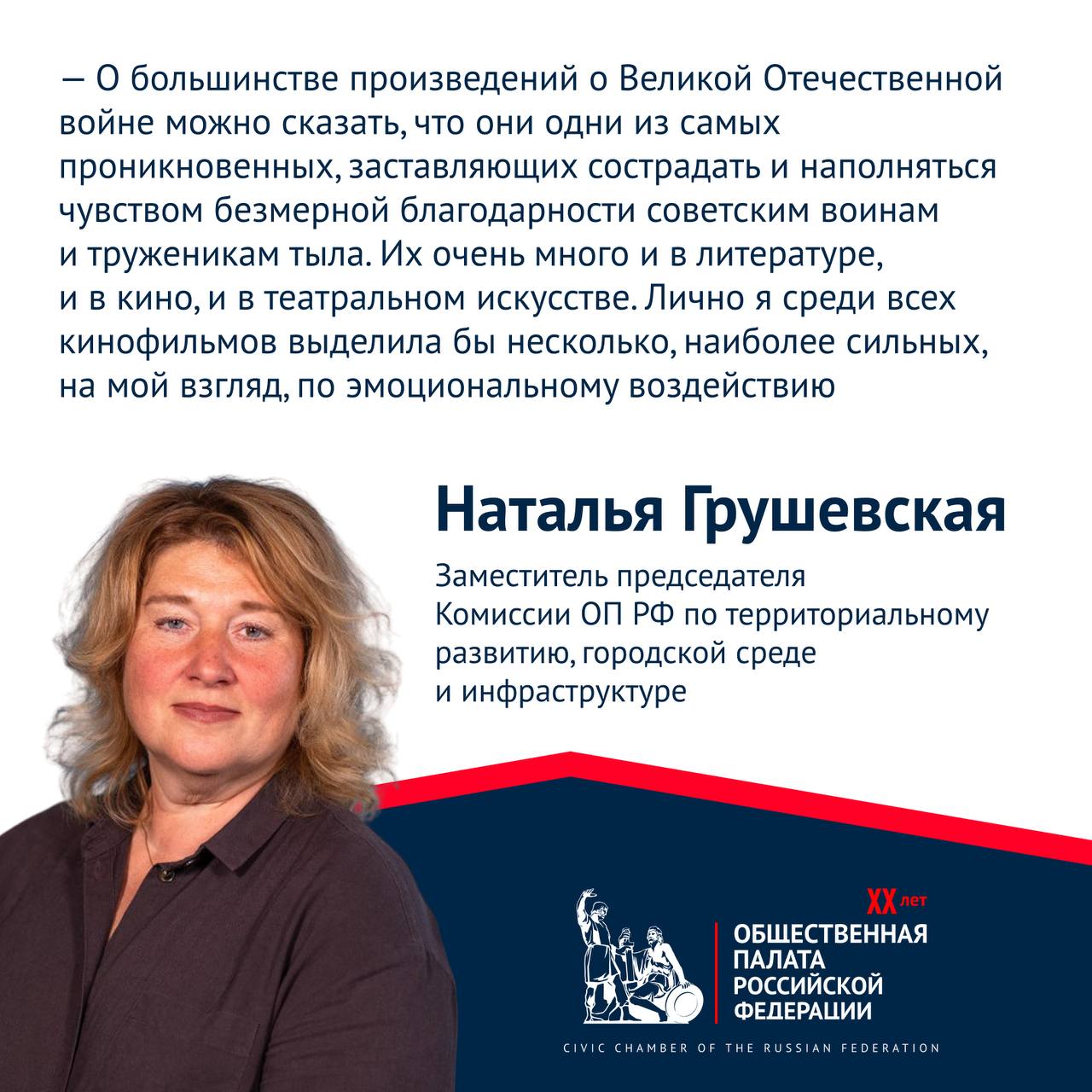 — О большинстве произведений о Великой Отечественной войне можно сказать, что они одни из самых проникновенных, заставляющих сострадать и наполняться чувством безмерной благодарности советским воинам и труженикам тыла. Их очень много и в литературе, и в кино, и в театральном искусстве. Лично я среди всех кинофильмов выделила бы несколько, наиболее сильных, на мой взгляд, по эмоциональному воздействию

Наталья Грушевская

Заместитель председателя
Комиссии ОП РФ по территориальному
развитию, городской среде
и инфраструктуре

XX лет
ОБЩЕСТВЕННАЯ
ПАЛАТА
РОССИЙСКОЙ
ФЕДЕРАЦИИ

CIVIC CHAMBER OF THE RUSSIAN FEDERATION